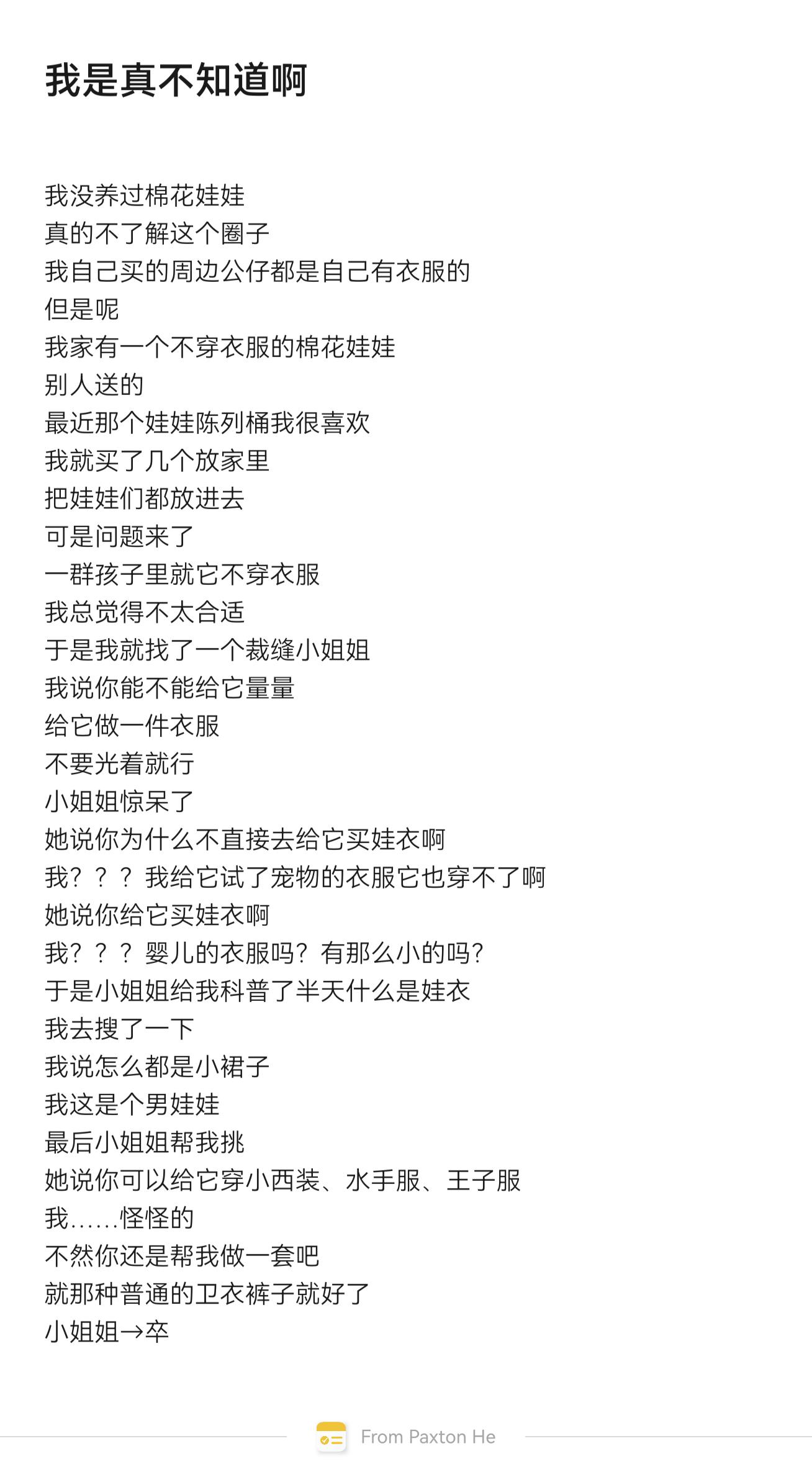 我是真不知道啊

我没养过棉花娃娃
真的不了解这个圈子
我自己买的周边公仔都是自己有衣服的
但是呢
我家有一个不穿衣服的棉花娃娃
别人送的
最近那个娃娃陈列桶我很喜欢
我就买了几个放家里
把娃娃们都放进去
可是问题来了
一群孩子里就它不穿衣服
我总觉得不太合适
于是我就找了一个裁缝小姐姐
我说你能不能给它量量
给它做一件衣服
不要光着就行
小姐姐惊呆了
她说你为什么不直接去给它买娃衣啊
我？？？我给它试了宠物的衣服它也穿不了啊
她说你给它买娃衣啊
我？？？婴儿的衣服吗？有那么小的吗？
于是小姐姐给我科普了半天什么是娃衣
我去搜了一下
我说怎么都是小裙子
我这是个男娃娃
最后小姐姐帮我挑
她说你可以给它穿小西装、水手服、王子服
我……怪怪的
不然你还是帮我做一套吧
就那种普通的卫衣裤子就好了
小姐姐→卒

From Paxton He